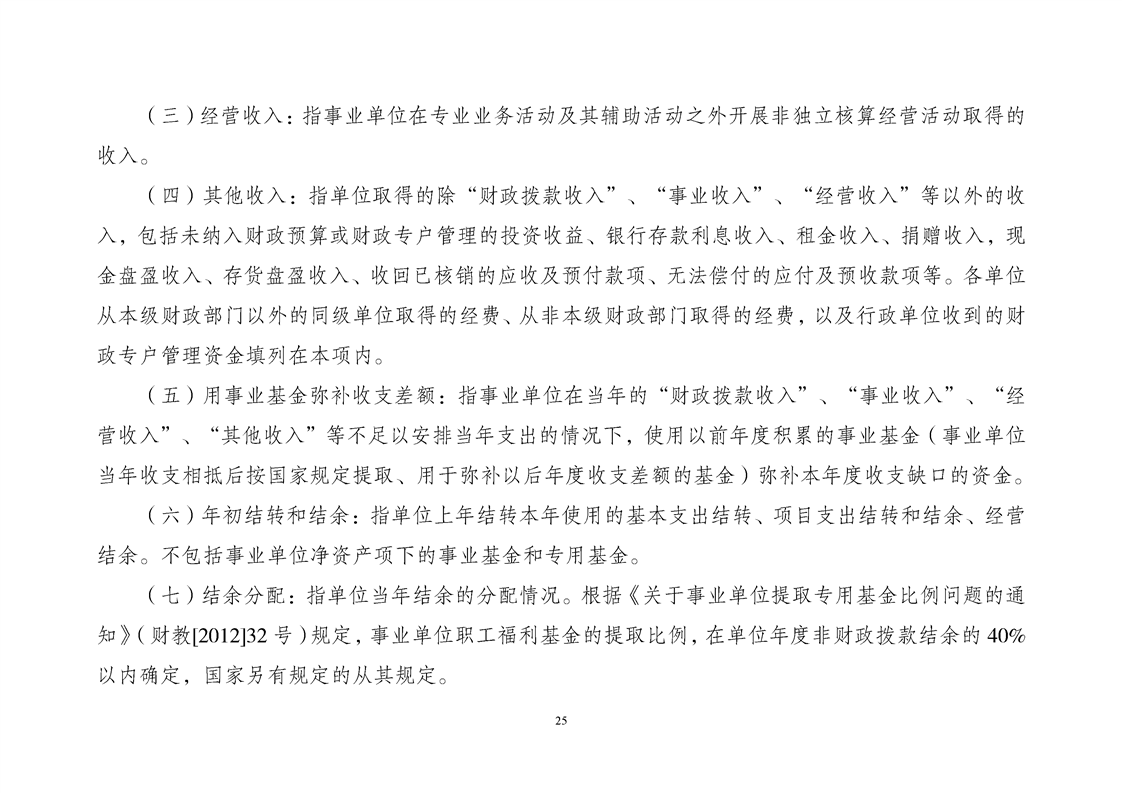 （三）经营收入：指事业单位在专业业务活动及其辅助活动之外开展非独立核算经营活动取得的收入。

（四）其他收入：指单位取得的除“财政拨款收入”、“事业收入”、“经营收入”等以外的收入，包括未纳入财政预算或财政专户管理的投资收益、银行存款利息收入、租金收入、捐赠收入，现金盘盈收入、存货盘盈收入、收回已核销的应收及预付款项、无法偿付的应付及预收款项等。各单位从本级财政部门以外的同级单位取得的经费、从非本级财政部门取得的经费，以及行政单位收到的财政专户管理资金填列在本项内。

（五）用事业基金弥补收支差额：指事业单位在当年的“财政拨款收入”、“事业收入”、“经营收入”、“其他收入”等不足以安排当年支出的情况下，使用以前年度积累的事业基金（事业单位当年收支相抵后按国家规定提取、用于弥补以后年度收支差额的基金）弥补本年度收支缺口的资金。

（六）年初结转和结余：指单位上年结转本年使用的基本支出结转、项目支出结转和结余、经营结余。不包括事业单位净资产项下的事业基金和专用基金。

（七）结余分配：指单位当年结余的分配情况。根据《关于事业单位提取专用基金比例问题的通知》（财教[2012]32 号）规定，事业单位职工福利基金的提取比例，在单位年度非财政拨款结余的 40%以内确定，国家另有规定的从其规定。

25